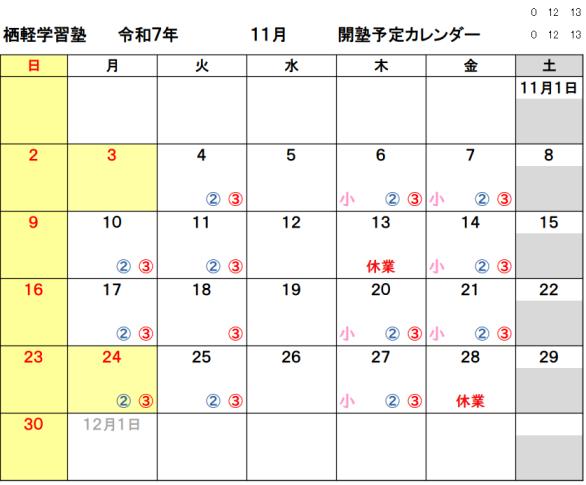 0 12 13

栖軽学習塾 令和7年 11月 開塾予定カレンダー 0 12 13

| 日 | 月 | 火 | 水 | 木 | 金 | 土 |
|---|---|---|---|---|---|---|
|  |  |  |  |  |  | 11月1日 |
| 2 | 3 | 4 ② ③ | 5 | 6 小 ② ③ | 7 小 ② ③ | 8 |
| 9 | 10 ② ③ | 11 ② ③ | 12 | 13 休業 | 14 小 ② ③ | 15 |
| 16 | 17 ② ③ | 18 ③ | 19 | 20 小 ② ③ | 21 小 ② ③ | 22 |
| 23 | 24 ② ③ | 25 ② ③ | 26 | 27 小 ② ③ | 28 休業 | 29 |
| 30 | 12月1日 |  |  |  |  |  |